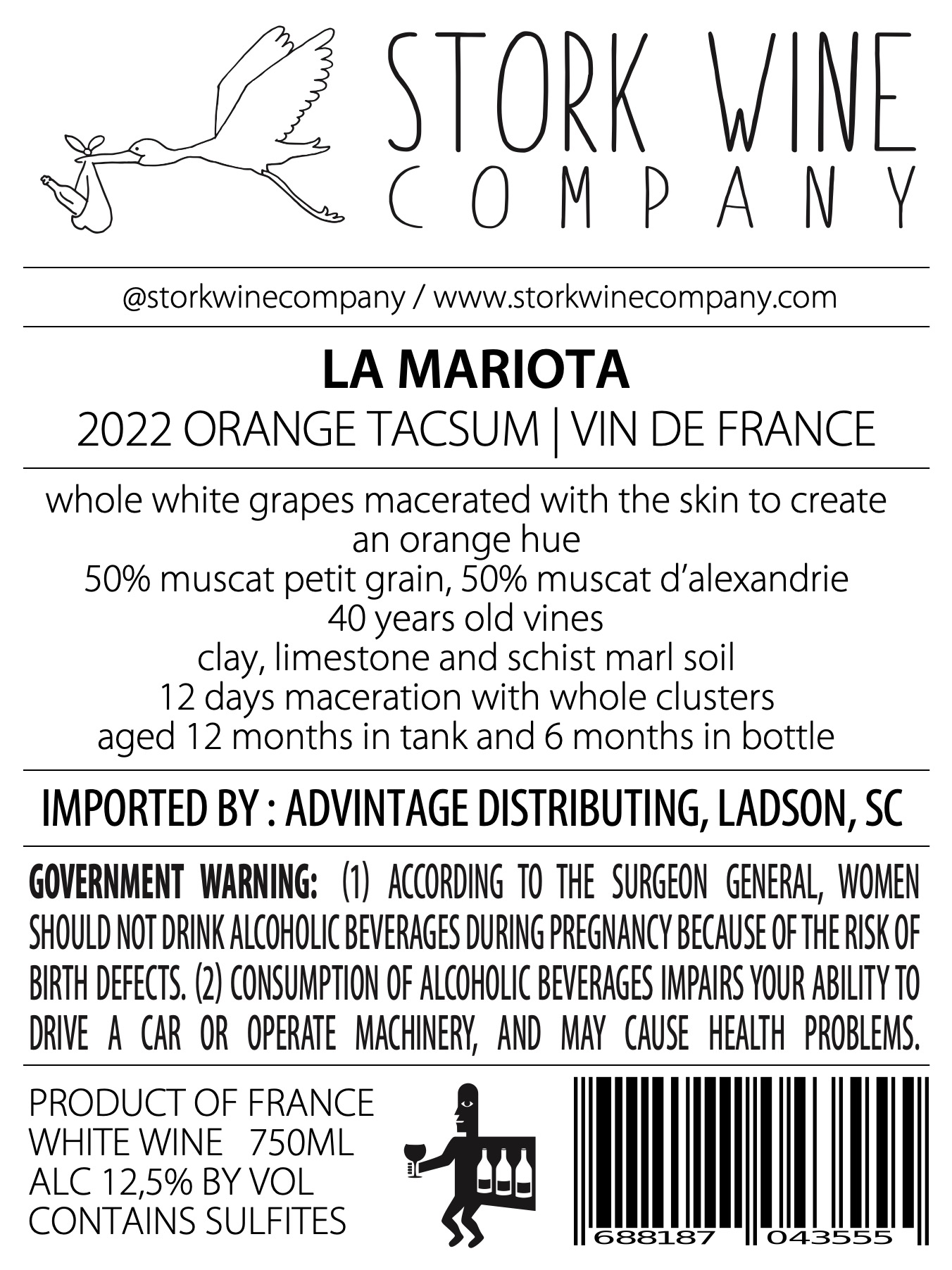 STORK WINE
COMPANY

@storkwinecompany / www.storkwinecompany.com

LA MARIOTA
2022 ORANGE TACSUM | VIN DE FRANCE

whole white grapes macerated with the skin to create an orange hue
50% muscat petit grain, 50% muscat d'alexandrie
40 years old vines
clay, limestone and schist marl soil
12 days maceration with whole clusters
aged 12 months in tank and 6 months in bottle

IMPORTED BY : ADVINTAGE DISTRIBUTING, LADSON, SC

GOVERNMENT WARNING: (1) ACCORDING TO THE SURGEON GENERAL, WOMEN SHOULD NOT DRINK ALCOHOLIC BEVERAGES DURING PREGNANCY BECAUSE OF THE RISK OF BIRTH DEFECTS. (2) CONSUMPTION OF ALCOHOLIC BEVERAGES IMPAIRS YOUR ABILITY TO DRIVE A CAR OR OPERATE MACHINERY, AND MAY CAUSE HEALTH PROBLEMS.

PRODUCT OF FRANCE
WHITE WINE 750ML
ALC 12,5% BY VOL
CONTAINS SULFITES

688187 043555